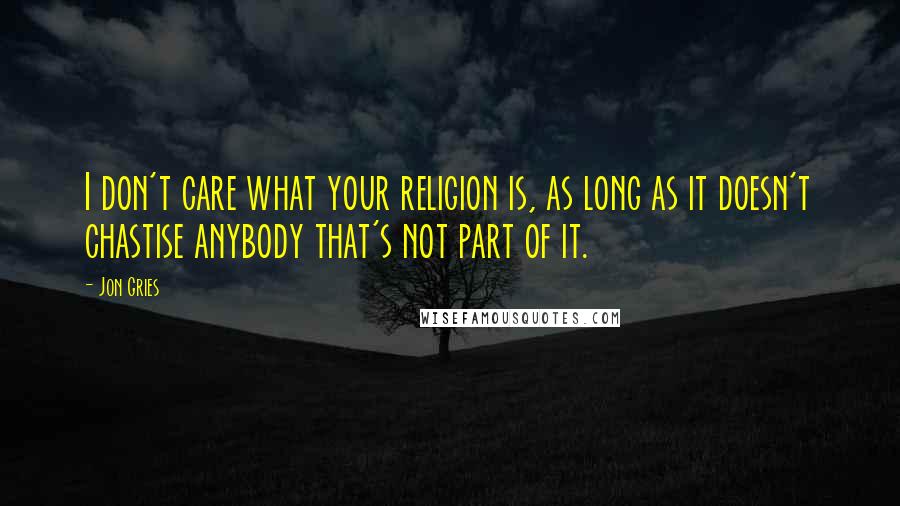 I don't care what your religion is, as long as it doesn't chastise anybody that's not part of it.

- Jon Gries

WISEFAMOUSQUOTES.COM